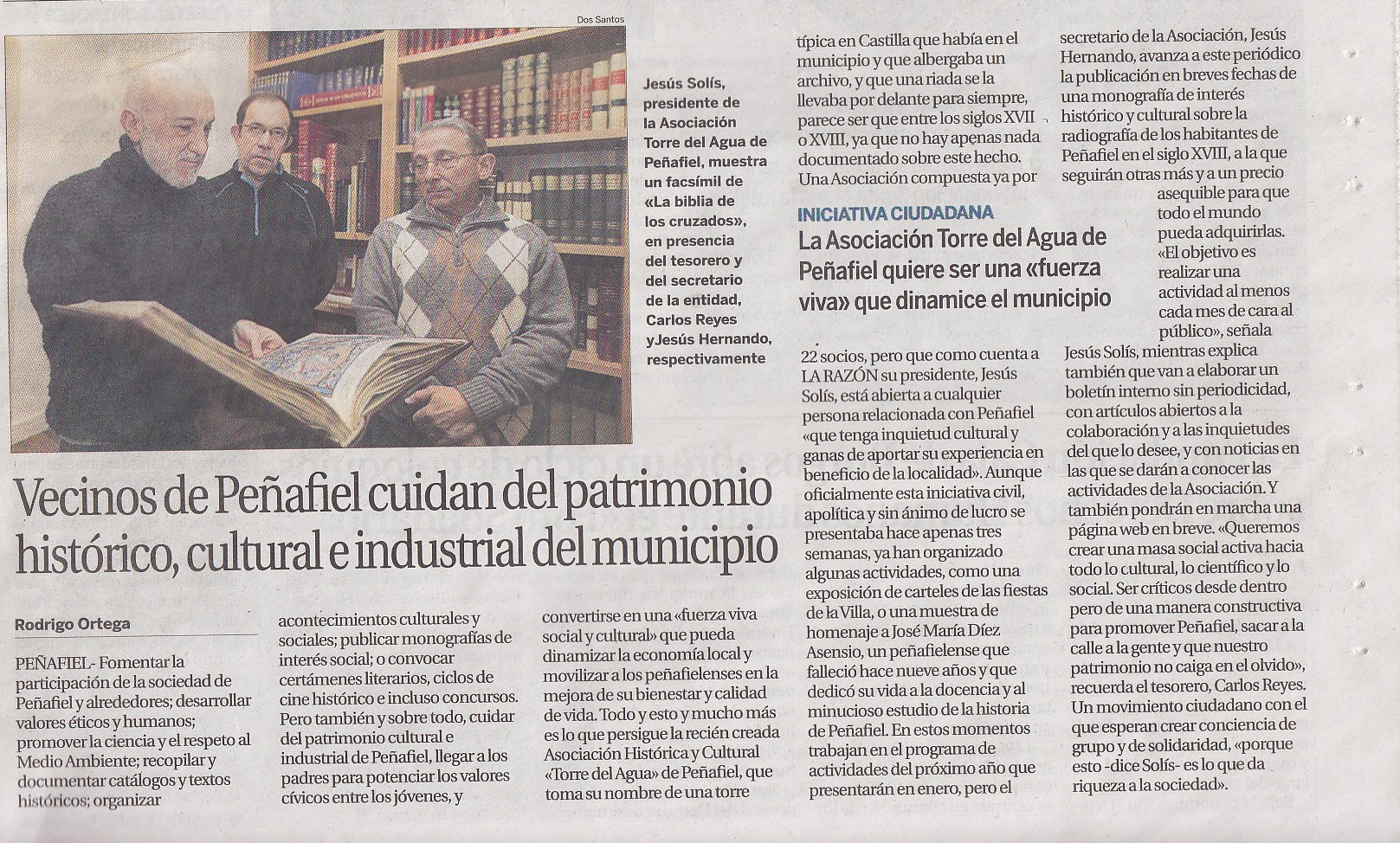 Dos Santos

Jesús Solís, presidente de la Asociación Torre del Agua de Peñafiel, muestra un facsímil de «La biblia de los cruzados», en presencia del tesorero y del secretario de la entidad, Carlos Reyes yJesús Hernando, respectivamente

Vecinos de Peñafiel cuidan del patrimonio histórico, cultural e industrial del municipio

Rodrigo Ortega

PEÑAFIEL- Fomentar la participación de la sociedad de Peñafiel y alrededores; desarrollar valores éticos y humanos; promover la ciencia y el respeto al Medio Ambiente; recopilar y documentar catálogos y textos históricos; organizar acontecimientos culturales y sociales; publicar monografías de interés social; o convocar certámenes literarios, ciclos de cine histórico e incluso concursos. Pero también y sobre todo, cuidar del patrimonio cultural e industrial de Peñafiel, llegar a los padres para potenciar los valores cívicos entre los jóvenes, y convertirse en una «fuerza viva social y cultural» que pueda dinamizar la economía local y movilizar a los peñafielenses en la mejora de su bienestar y calidad de vida. Todo y esto y mucho más es lo que persigue la recién creada Asociación Histórica y Cultural «Torre del Agua» de Peñafiel, que toma su nombre de una torre típica en Castilla que había en el municipio y que albergaba un archivo, y que una riada se la llevaba por delante para siempre, parece ser que entre los siglos XVII o XVIII, ya que no hay apenas nada documentado sobre este hecho. Una Asociación compuesta ya por

INICIATIVA CIUDADANA

La Asociación Torre del Agua de Peñafiel quiere ser una «fuerza viva» que dinamice el municipio

22 socios, pero que como cuenta a LA RAZÓN su presidente, Jesús Solís, está abierta a cualquier persona relacionada con Peñafiel «que tenga inquietud cultural y ganas de aportar su experiencia en beneficio de la localidad». Aunque oficialmente esta iniciativa civil, apolítica y sin ánimo de lucro se presentaba hace apenas tres semanas, ya han organizado algunas actividades, como una exposición de carteles de las fiestas de la Villa, o una muestra de homenaje a José María Díez Asensio, un peñafielense que falleció hace nueve años y que dedicó su vida a la docencia y al minucioso estudio de la historia de Peñafiel. En estos momentos trabajan en el programa de actividades del próximo año que presentarán en enero, pero el secretario de la Asociación, Jesús Hernando, avanza a este periódico la publicación en breves fechas de una monografía de interés histórico y cultural sobre la radiografía de los habitantes de Peñafiel en el siglo XVIII, a la que seguirán otras más y a un precio asequible para que todo el mundo pueda adquirirlas. «El objetivo es realizar una actividad al menos cada mes de cara al público», señala Jesús Solís, mientras explica también que van a elaborar un boletín interno sin periodicidad, con artículos abiertos a la colaboración y a las inquietudes del que lo desee, y con noticias en las que se darán a conocer las actividades de la Asociación. Y también pondrán en marcha una página web en breve. «Queremos crear una masa social activa hacia todo lo cultural, lo científico y lo social. Ser críticos desde dentro pero de una manera constructiva para promover Peñafiel, sacar a la calle a la gente y que nuestro patrimonio no caiga en el olvido», recuerda el tesorero, Carlos Reyes. Un movimiento ciudadano con el que esperan crear conciencia de grupo y de solidaridad, «porque esto -dice Solís- es lo que da riqueza a la sociedad».